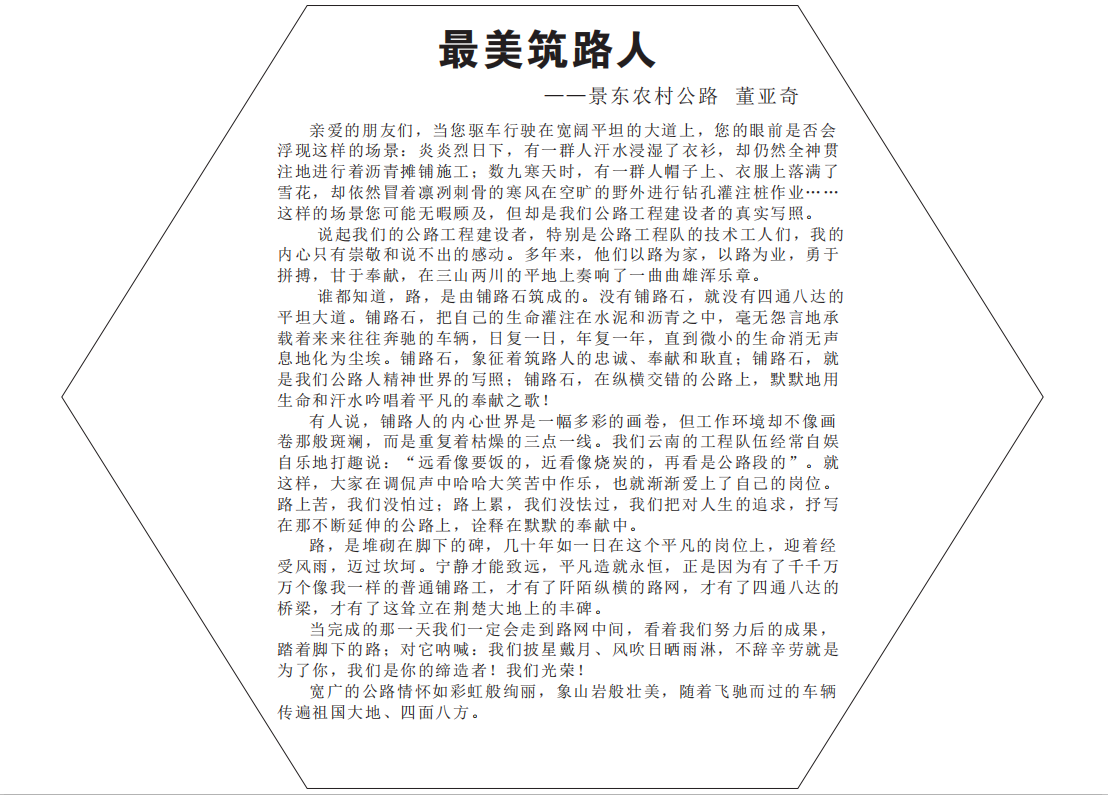 最美筑路人

——景东农村公路 董亚奇

亲爱的朋友们，当您驱车行驶在宽阔平坦的大道上，您的眼前是否会浮现这样的场景：炎炎烈日下，有一群人汗水浸湿了衣衫，却仍然全神贯注地进行着沥青摊铺施工；数九寒天时，有一群人帽子上、衣服上落满了雪花，却依然冒着凛冽刺骨的寒风在空旷的野外进行钻孔灌注桩作业……这样的场景您可能无暇顾及，但却是我们公路工程建设者的真实写照。

说起我们的公路工程建设者，特别是公路工程队的技术工人们，我的内心只有崇敬和说不出的感动。多年来，他们以路为家，以路为业，勇于拼搏，甘于奉献，在三山两川的平地上奏响了一曲曲雄浑乐章。

谁都知道，路，是由铺路石筑成的。没有铺路石，就没有四通八达的平坦大道。铺路石，把自己的生命灌注在水泥和沥青之中，毫无怨言地承载着来来往往奔驰的车辆，日复一日，年复一年，直到微小的生命消无声息地化为尘埃。铺路石，象征着筑路人的忠诚、奉献和耿直；铺路石，就是我们公路人精神世界的写照；铺路石，在纵横交错的公路上，默默地用生命和汗水吟唱着平凡的奉献之歌！

有人说，铺路人的内心世界是一幅多彩的画卷，但工作环境却不像画卷那般斑斓，而是重复着枯燥的三点一线。我们云南的工程队伍经常自娱自乐地打趣说：“远看像要饭的，近看像烧炭的，再看是公路段的”。就这样，大家在调侃声中哈哈大笑苦中作乐，也就渐渐爱上了自己的岗位。路上苦，我们没怕过；路上累，我们没怯过，我们把对人生的追求，抒写在那不断延伸的公路上，诠释在默默的奉献中。

路，是堆砌在脚下的碑，几十年如一日在这个平凡的岗位上，迎着经受风雨，迈过坎坷。宁静才能致远，平凡造就永恒，正是因为有了千千万万个像我一样的普通铺路工，才有了阡陌纵横的路网，才有了四通八达的桥梁，才有了这耸立在荆楚大地上的丰碑。

当完成的那一天我们一定会走到路网中间，看着我们努力后的成果，踏着脚下的路；对它呐喊：我们披星戴月、风吹日晒雨淋，不辞辛劳就是为了你，我们是你的缔造者！我们光荣！

宽广的公路情怀如彩虹般绚丽，象山岩般壮美，随着飞驰而过的车辆传遍祖国大地、四面八方。